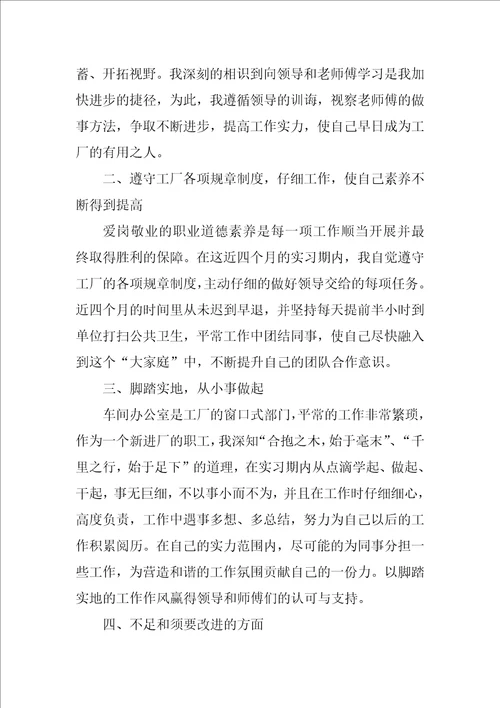 蓄、开拓视野。我深刻的相识到向领导和老师傅学习是我加快进步的捷径，为此，我遵循领导的训诲，视察老师傅的做事方法，争取不断进步，提高工作实力，使自己早日成为工厂的有用之人。

二、遵守工厂各项规章制度，仔细工作，使自己素养不断得到提高

爱岗敬业的职业道德素养是每一项工作顺当开展并最终取得胜利的保障。在这近四个月的实习期内，我自觉遵守工厂的各项规章制度，主动仔细的做好领导交给的每项任务。近四个月的时间里从未迟到早退，并坚持每天提前半小时到单位打扫公共卫生，平常工作中团结同事，使自己尽快融入到这个“大家庭”中，不断提升自己的团队合作意识。

三、脚踏实地，从小事做起

车间办公室是工厂的窗口式部门，平常的工作非常繁琐，作为一个新进厂的职工，我深知“合抱之木，始于毫末”、“千里之行，始于足下”的道理，在实习期内从点滴学起、做起、干起，事无巨细，不以事小而不为，并且在工作时仔细细心，高度负责，工作中遇事多想、多总结，努力为自己以后的工作积累阅历。在自己的实力范围内，尽可能的为同事分担一些工作，为营造和谐的工作氛围贡献自己的一份力。以脚踏实地的工作作风赢得领导和师傅们的认可与支持。

四、不足和须要改进的方面